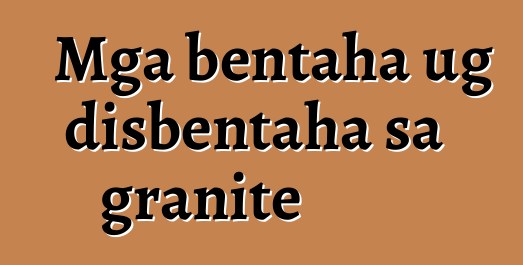 Mga bentaha ug disbentaha sa granite